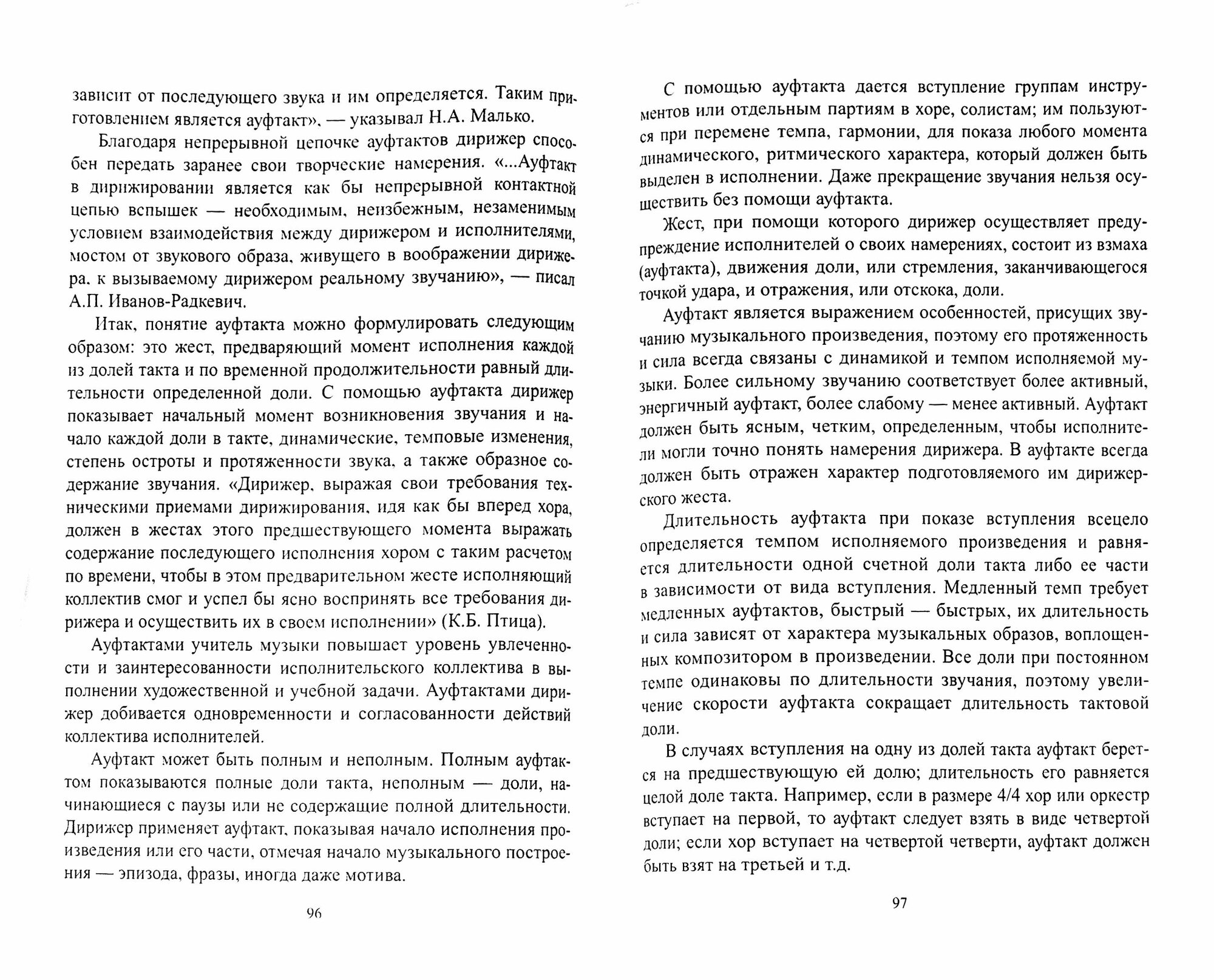 зависит от последующего звука и им определяется. Таким приготовлением является ауфтакт», — указывал Н.А. Малько.

Благодаря непрерывной цепочке ауфтактов дирижер способен передать заранее свои творческие намерения. «...Ауфтакт в дирижировании является как бы непрерывной контактной цепью вспышек — необходимым, неизбежным, незаменимым условием взаимодействия между дирижером и исполнителями, мостом от звукового образа, живущего в воображении дирижера, к вызываемому дирижером реальному звучанию», — писал А.П. Иванов-Радкевич.

Итак, понятие ауфтакта можно формулировать следующим образом: это жест, предваряющий момент исполнения каждой из долей такта и по временной продолжительности равный длительности определенной доли. С помощью ауфтакта дирижер показывает начальный момент возникновения звучания и начало каждой доли в такте, динамические, темповые изменения, степень остроты и протяженности звука, а также образное содержание звучания. «Дирижер, выражая свои требования техническими приемами дирижирования, идя как бы вперед хора, должен в жестах этого предшествующего момента выражать содержание последующего исполнения хором с таким расчетом по времени, чтобы в этом предварительном жесте исполняющий коллектив смог и успел бы ясно воспринять все требования дирижера и осуществить их в своем исполнении» (К.Б. Птица).

Ауфтактами учитель музыки повышает уровень увлеченности и заинтересованности исполнительского коллектива в выполнении художественной и учебной задачи. Ауфтактами дирижер добивается одновременности и согласованности действий коллектива исполнителей.

Ауфтакт может быть полным и неполным. Полным ауфтактом показываются полные доли такта, неполным — доли, начинающиеся с паузы или не содержащие полной длительности. Дирижер применяет ауфтакт, показывая начало исполнения произведения или его части, отмечая начало музыкального построения — эпизода, фразы, иногда даже мотива.

96

С помощью ауфтакта дается вступление группам инструментов или отдельным партиям в хоре, солистам; им пользуются при перемене темпа, гармонии, для показа любого момента динамического, ритмического характера, который должен быть выделен в исполнении. Даже прекращение звучания нельзя осуществить без помощи ауфтакта.

Жест, при помощи которого дирижер осуществляет предупреждение исполнителей о своих намерениях, состоит из взмаха (ауфтакта), движения доли, или стремления, заканчивающегося точкой удара, и отражения, или отскока, доли.

Ауфтакт является выражением особенностей, присущих звучанию музыкального произведения, поэтому его протяженность и сила всегда связаны с динамикой и темпом исполняемой музыки. Более сильному звучанию соответствует более активный, энергичный ауфтакт, более слабому — менее активный. Ауфтакт должен быть ясным, четким, определенным, чтобы исполнители могли точно понять намерения дирижера. В ауфтакте всегда должен быть отражен характер подготовляемого им дирижерского жеста.

Длительность ауфтакта при показе вступления всецело определяется темпом исполняемого произведения и равняется длительности одной счетной доли такта либо ее части в зависимости от вида вступления. Медленный темп требует медленных ауфтактов, быстрый — быстрых, их длительность и сила зависят от характера музыкальных образов, воплощенных композитором в произведении. Все доли при постоянном темпе одинаковы по длительности звучания, поэтому увеличение скорости ауфтакта сокращает длительность тактовой доли.

В случаях вступления на одну из долей такта ауфтакт берется на предшествующую ей долю; длительность его равняется целой доле такта. Например, если в размере 4/4 хор или оркестр вступает на первой, то ауфтакт следует взять в виде четвертой доли; если хор вступает на четвертой четверти, ауфтакт должен быть взят на третьей и т.д.

97